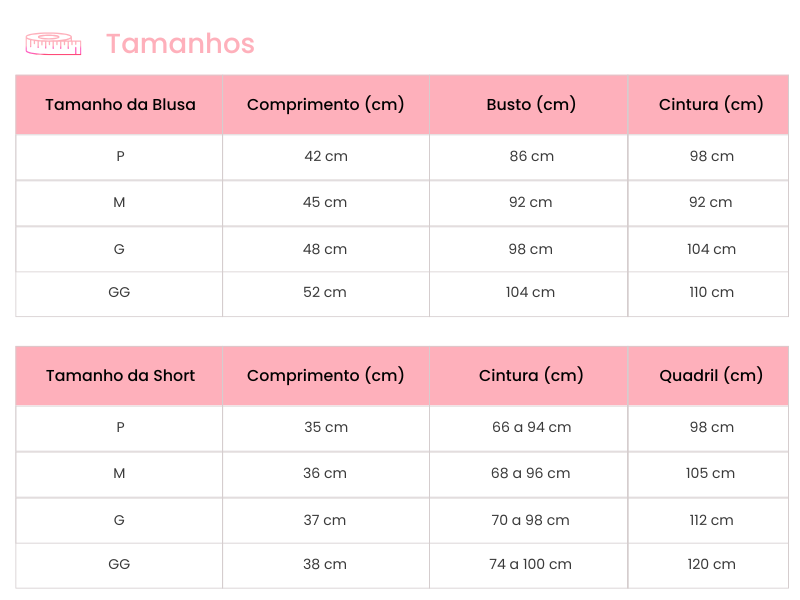 Tamanhos

| Tamanho da Blusa | Comprimento (cm) | Busto (cm) | Cintura (cm) |
|---|---|---|---|
| P | 42 cm | 86 cm | 98 cm |
| M | 45 cm | 92 cm | 92 cm |
| G | 48 cm | 98 cm | 104 cm |
| GG | 52 cm | 104 cm | 110 cm |

| Tamanho da Short | Comprimento (cm) | Cintura (cm) | Quadril (cm) |
|---|---|---|---|
| P | 35 cm | 66 a 94 cm | 98 cm |
| M | 36 cm | 68 a 96 cm | 105 cm |
| G | 37 cm | 70 a 98 cm | 112 cm |
| GG | 38 cm | 74 a 100 cm | 120 cm |